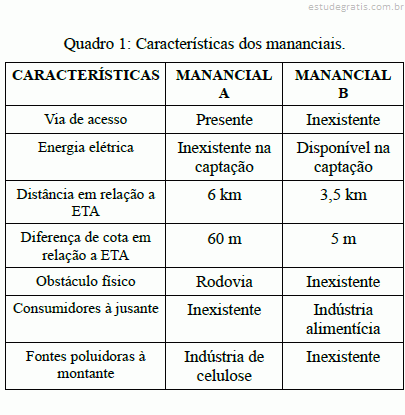 estudegratis.com.br

Quadro 1: Características dos mananciais.

| CARACTERÍSTICAS | MANANCIAL A | MANANCIAL B |
|---|---|---|
| Via de acesso | Presente | Inexistente |
| Energia elétrica | Inexistente na captação | Disponível na captação |
| Distância em relação a ETA | 6 km | 3,5 km |
| Diferença de cota em relação a ETA | 60 m | 5 m |
| Obstáculo físico | Rodovia | Inexistente |
| Consumidores à jusante | Inexistente | Indústria alimentícia |
| Fontes poluidoras à montante | Indústria de celulose | Inexistente |